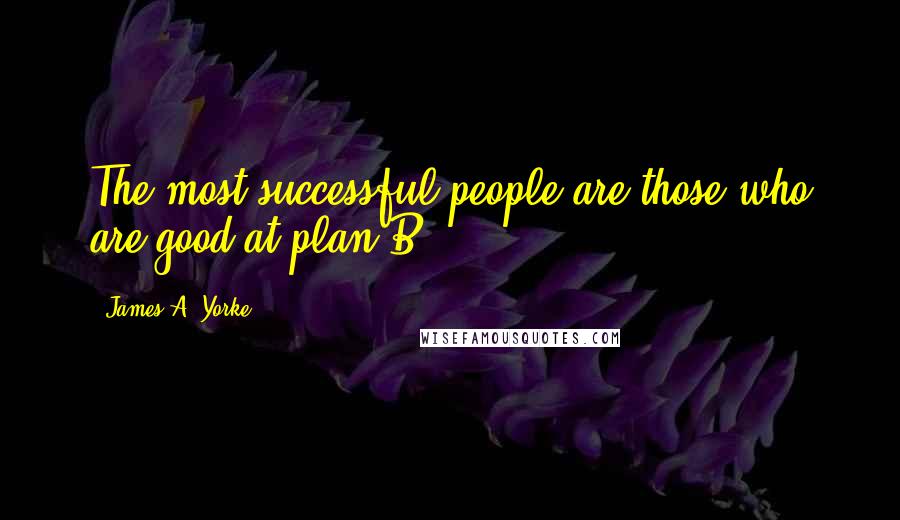 The most successful people are those who are good at plan B.

James A. Yorke

WISEFAMOUSQUOTES.COM